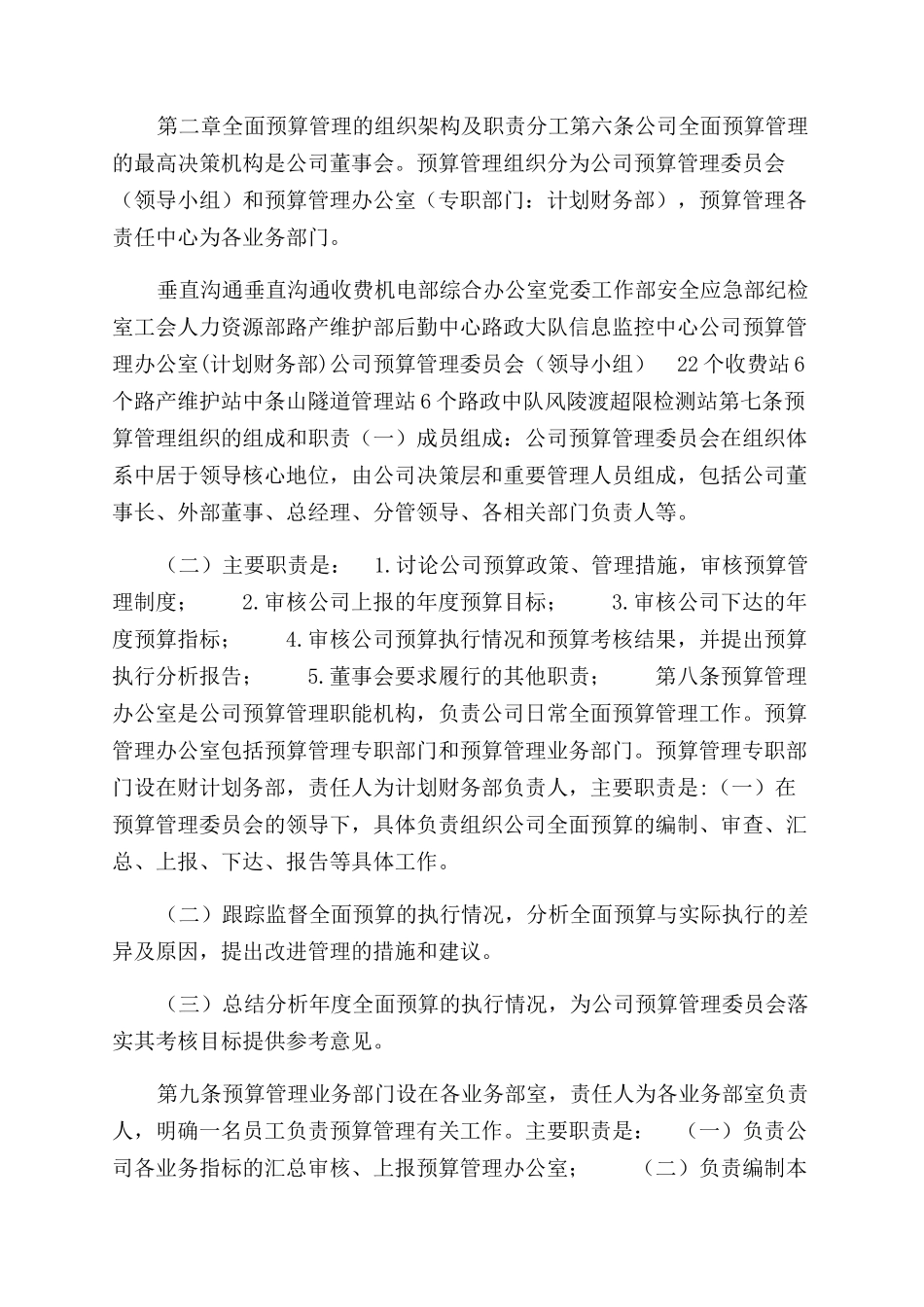 第二章全面预算管理的组织架构及职责分工第六条公司全面预算管理的最高决策机构是公司董事会。预算管理组织分为公司预算管理委员会（领导小组）和预算管理办公室（专职部门：计划财务部），预算管理各责任中心为各业务部门。

垂直沟通垂直沟通收费机电部综合办公室党委工作部安全应急部纪检室工会人力资源部路产维护部后勤中心路政大队信息监控中心公司预算管理办公室(计划财务部)公司预算管理委员会（领导小组） 22个收费站6个路产维护站中条山隧道管理站6个路政中队风陵渡超限检测站第七条预算管理组织的组成和职责（一）成员组成：公司预算管理委员会在组织体系中居于领导核心地位，由公司决策层和重要管理人员组成，包括公司董事长、外部董事、总经理、分管领导、各相关部门负责人等。

（二）主要职责是： 1.讨论公司预算政策、管理措施，审核预算管理制度； 2.审核公司上报的年度预算目标； 3.审核公司下达的年度预算指标； 4.审核公司预算执行情况和预算考核结果，并提出预算执行分析报告； 5.董事会要求履行的其他职责； 第八条预算管理办公室是公司预算管理职能机构，负责公司日常全面预算管理工作。预算管理办公室包括预算管理专职部门和预算管理业务部门。预算管理专职部门设在财计划务部，责任人为计划财务部负责人，主要职责是:（一）在预算管理委员会的领导下，具体负责组织公司全面预算的编制、审查、汇总、上报、下达、报告等具体工作。

（二）跟踪监督全面预算的执行情况，分析全面预算与实际执行的差异及原因，提出改进管理的措施和建议。

（三）总结分析年度全面预算的执行情况，为公司预算管理委员会落实其考核目标提供参考意见。

第九条预算管理业务部门设在各业务部室，责任人为各业务部室负责人，明确一名员工负责预算管理有关工作。主要职责是： （一）负责公司各业务指标的汇总审核、上报预算管理办公室； （二）负责编制本